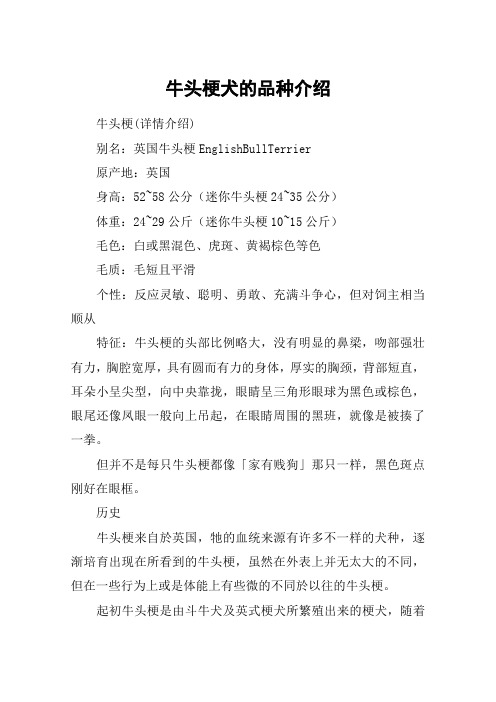 牛头梗犬的品种介绍

牛头梗(详情介绍)

别名：英国牛头梗 EnglishBullTerrier

原产地：英国

身高：52~58 公分（迷你牛头梗 24~35 公分）

体重：24~29 公斤（迷你牛头梗 10~15 公斤）

毛色：白或黑混色、虎斑、黄褐棕色等色

毛质：毛短且平滑

个性：反应灵敏、聪明、勇敢、充满斗争心，但对饲主相当顺从

特征：牛头梗的头部比例略大，没有明显的鼻梁，吻部强壮有力，胸腔宽厚，具有圆而有力的身体，厚实的胸颈，背部短直，耳朵小呈尖型，向中央靠拢，眼睛呈三角形眼球为黑色或棕色，眼尾还像凤眼一般向上吊起，在眼睛周围的黑斑，就像是被揍了一拳。

但并不是每只牛头梗都像「家有贱狗」那只一样，黑色斑点刚好在眼框。

历史

牛头梗来自於英国，牠的血统来源有许多不一样的犬种，逐渐培育出现在所看到的牛头梗，虽然在外表上并无太大的不同，但在一些行为上或是体能上有些微的不同於以往的牛头梗。

起初牛头梗是由斗牛犬及英式梗犬所繁殖出来的梗犬，随着